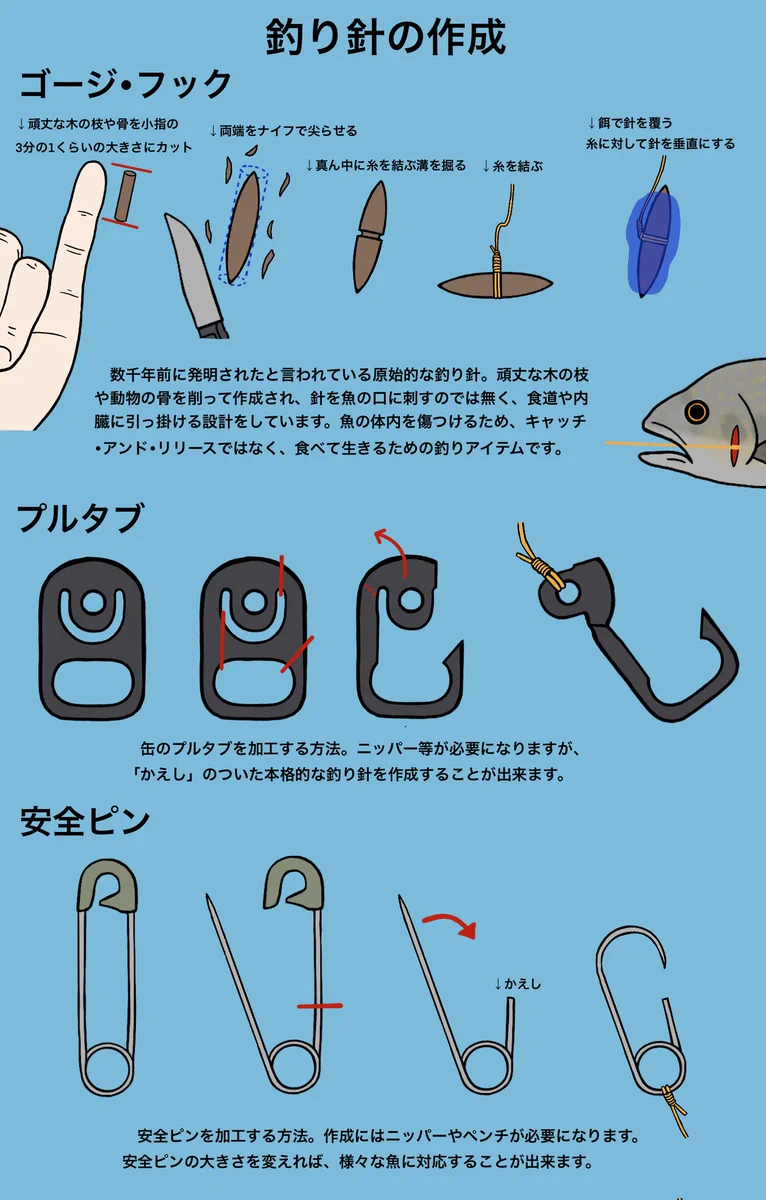 釣り針の作成

ゴージ・フック

↓頑丈な木の枝や骨を小指の3分の1くらいの大きさにカット

↓両端をナイフで尖らせる

↓真ん中に糸を結ぶ溝を掘る

↓糸を結ぶ

↓餌で針を覆う
糸に対して針を垂直にする

数千年前に発明されたと言われている原始的な釣り針。頑丈な木の枝や動物の骨を削って作成され、針を魚の口に刺すのでは無く、食道や内臓に引っ掛ける設計をしています。魚の体内を傷つけるため、キャッチ・アンド・リリースではなく、食べて生きるための釣りアイテムです。

プルタブ

缶のプルタブを加工する方法。ニッパー等が必要になりますが、「かえし」のついた本格的な釣り針を作成することが出来ます。

安全ピン

↓かえし

安全ピンを加工する方法。作成にはニッパーやペンチが必要になります。安全ピンの大きさを変えれば、様々な魚に対応することが出来ます。